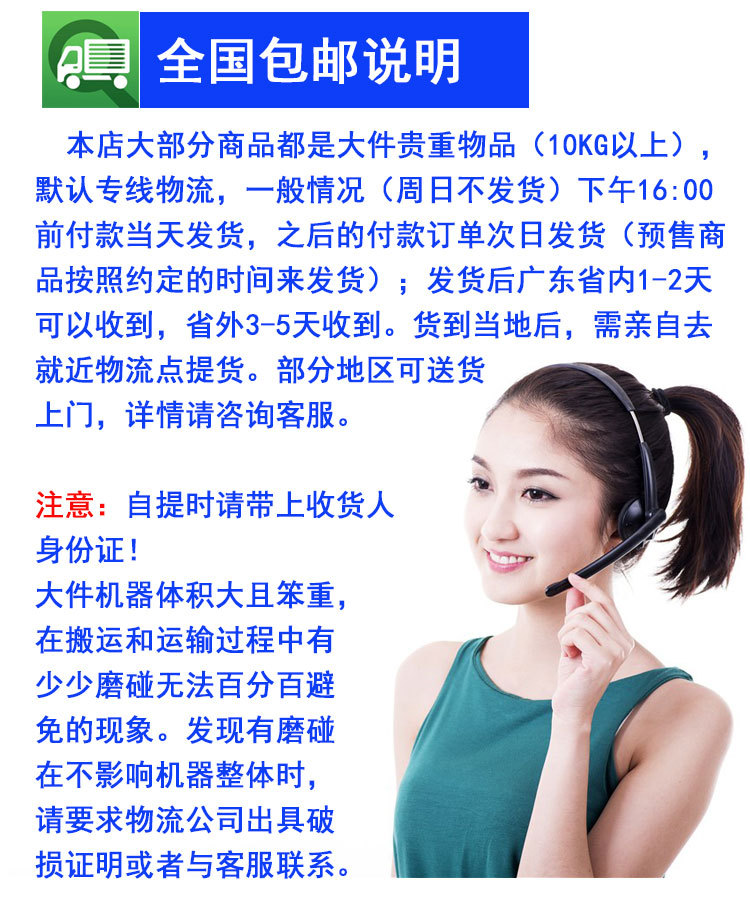 全国包邮说明

本店大部分商品都是大件贵重物品（10KG以上），默认专线物流，一般情况（周日不发货）下午16:00前付款当天发货，之后的付款订单次日发货（预售商品按照约定的时间来发货）；发货后广东省内1-2天可以收到，省外3-5天收到。货到当地后，需亲自去就近物流点提货。部分地区可送货上门，详情请咨询客服。

注意：自提时请带上收货人身份证！
大件机器体积大且笨重，在搬运和运输过程中有少少磨碰无法百分百避免的现象。发现有磨碰在不影响机器整体时，请要求物流公司出具破损证明或者与客服联系。